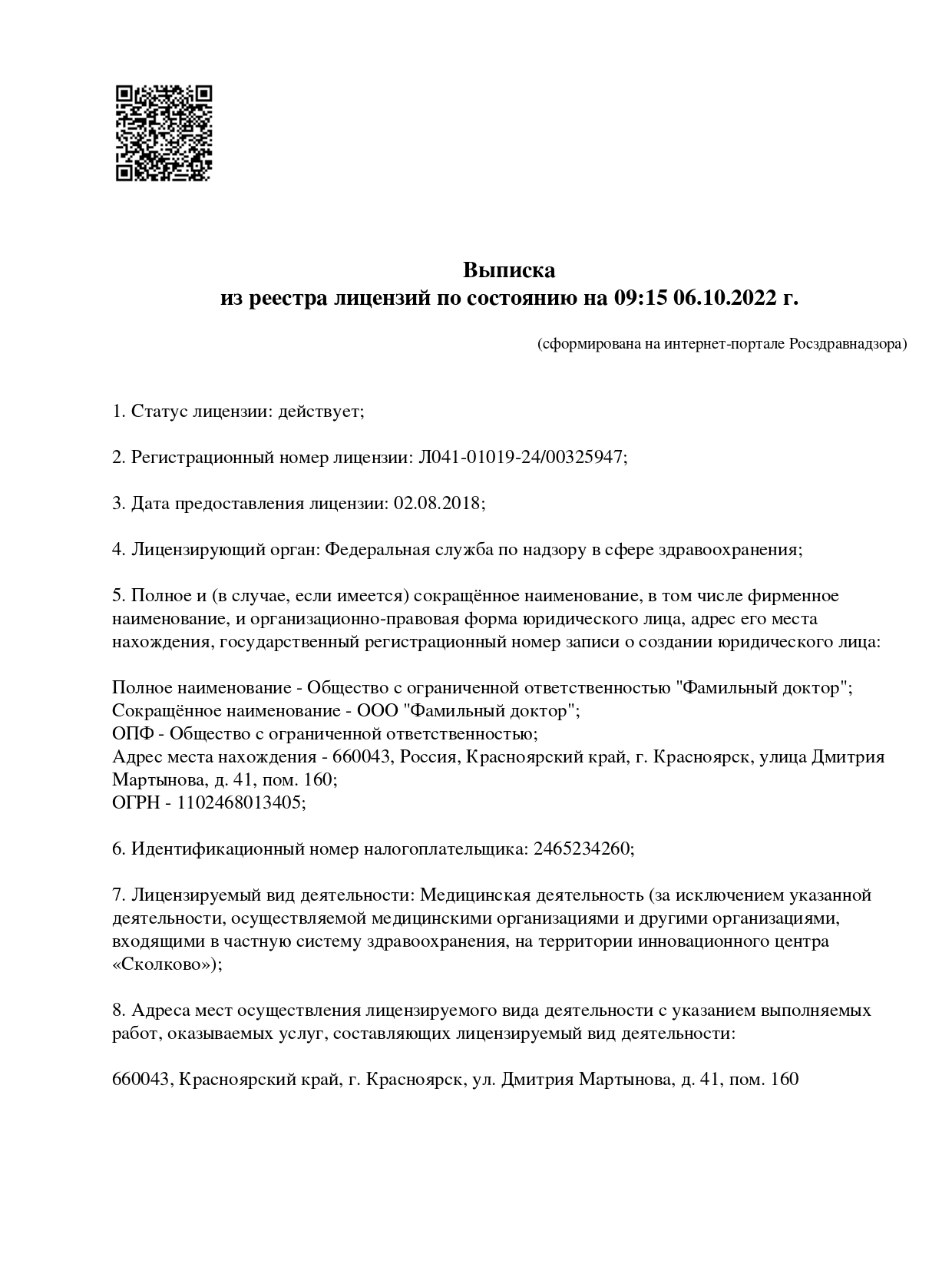 Выписка
из реестра лицензий по состоянию на 09:15 06.10.2022 г.

(сформирована на интернет-портале Росздравнадзора)

1. Статус лицензии: действует;

2. Регистрационный номер лицензии: Л041-01019-24/00325947;

3. Дата предоставления лицензии: 02.08.2018;

4. Лицензирующий орган: Федеральная служба по надзору в сфере здравоохранения;

5. Полное и (в случае, если имеется) сокращённое наименование, в том числе фирменное наименование, и организационно-правовая форма юридического лица, адрес его места нахождения, государственный регистрационный номер записи о создании юридического лица:

Полное наименование - Общество с ограниченной ответственностью "Фамильный доктор";
Сокращённое наименование - ООО "Фамильный доктор";
ОПФ - Общество с ограниченной ответственностью;
Адрес места нахождения - 660043, Россия, Красноярский край, г. Красноярск, улица Дмитрия Мартынова, д. 41, пом. 160;
ОГРН - 1102468013405;

6. Идентификационный номер налогоплательщика: 2465234260;

7. Лицензируемый вид деятельности: Медицинская деятельность (за исключением указанной деятельности, осуществляемой медицинскими организациями и другими организациями, входящими в частную систему здравоохранения, на территории инновационного центра «Сколково»);

8. Адреса мест осуществления лицензируемого вида деятельности с указанием выполняемых работ, оказываемых услуг, составляющих лицензируемый вид деятельности:

660043, Красноярский край, г. Красноярск, ул. Дмитрия Мартынова, д. 41, пом. 160